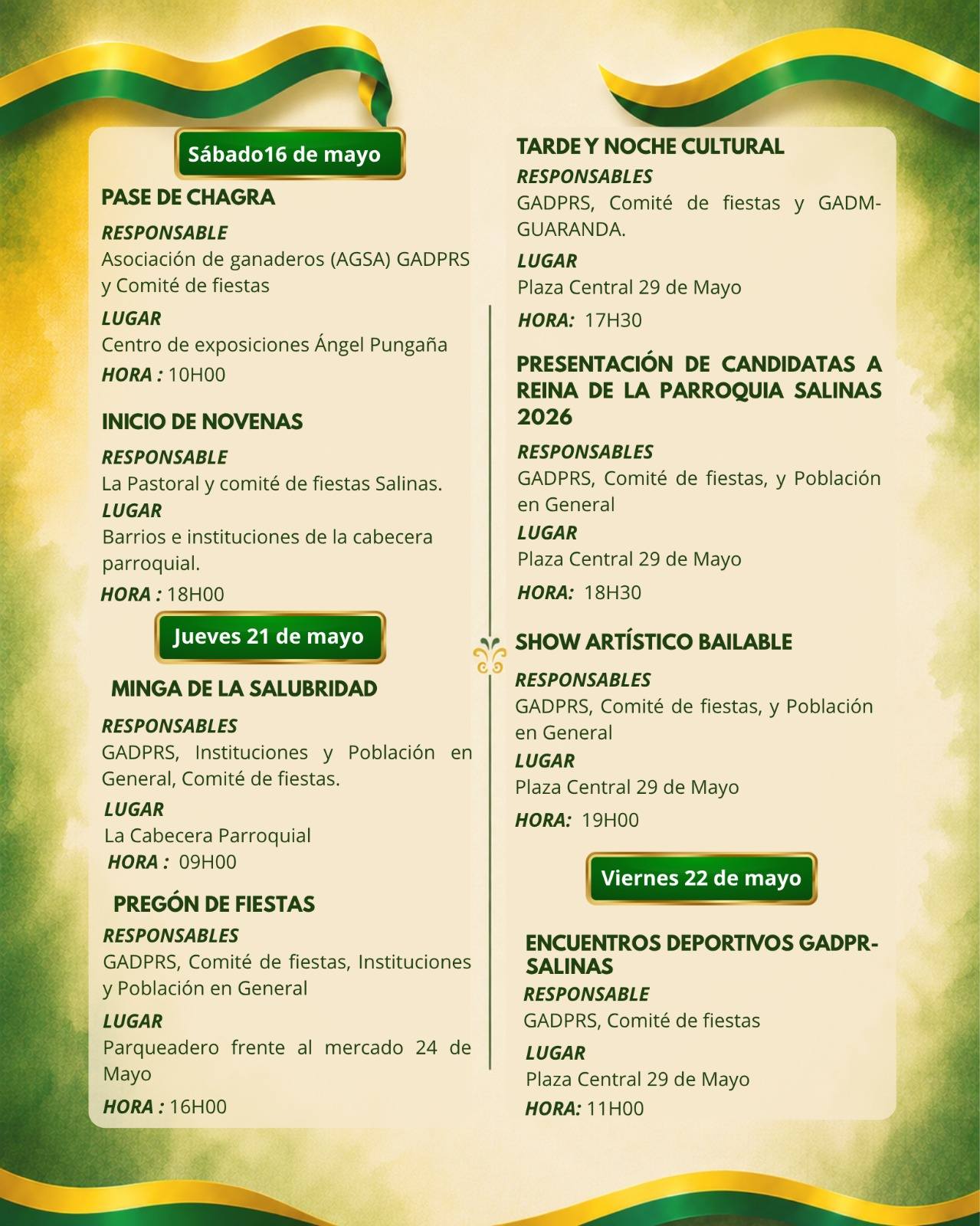 Sábado16 de mayo

PASE DE CHAGRA

RESPONSABLE

Asociación de ganaderos (AGSA) GADPRS y Comité de fiestas

LUGAR

Centro de exposiciones Ángel Pungaña

HORA : 10H00

INICIO DE NOVENAS

RESPONSABLE

La Pastoral y comité de fiestas Salinas.

LUGAR

Barrios e instituciones de la cabecera parroquial.

HORA : 18H00

Jueves 21 de mayo

MINGA DE LA SALUBRIDAD

RESPONSABLES

GADPRS, Instituciones y Población en General, Comité de fiestas.

LUGAR

La Cabecera Parroquial

HORA : 09H00

PREGÓN DE FIESTAS

RESPONSABLES

GADPRS, Comité de fiestas, Instituciones y Población en General

LUGAR

Parqueadero frente al mercado 24 de Mayo

HORA : 16H00

TARDE Y NOCHE CULTURAL

RESPONSABLES

GADPRS, Comité de fiestas y GADM-GUARANDA.

LUGAR

Plaza Central 29 de Mayo

HORA: 17H30

PRESENTACIÓN DE CANDIDATAS A REINA DE LA PARROQUIA SALINAS 2026

RESPONSABLES

GADPRS, Comité de fiestas, y Población en General

LUGAR

Plaza Central 29 de Mayo

HORA: 18H30

SHOW ARTÍSTICO BAILABLE

RESPONSABLES

GADPRS, Comité de fiestas, y Población en General

LUGAR

Plaza Central 29 de Mayo

HORA: 19H00

Viernes 22 de mayo

ENCUENTROS DEPORTIVOS GADPR-SALINAS

RESPONSABLE

GADPRS, Comité de fiestas

LUGAR

Plaza Central 29 de Mayo

HORA: 11H00